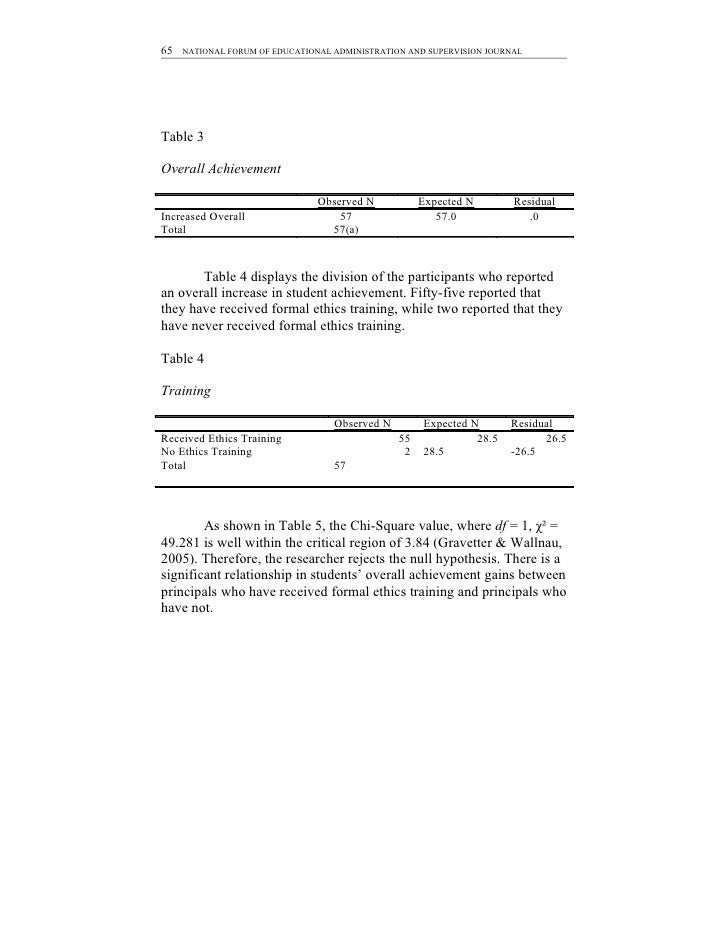 65 NATIONAL FORUM OF EDUCATIONAL ADMINISTRATION AND SUPERVISION JOURNAL

Table 3

Overall Achievement

| | Observed N | Expected N | Residual |
|---|---|---|---|
| Increased Overall | 57 | 57.0 | .0 |
| Total | 57(a) | | |

Table 4 displays the division of the participants who reported an overall increase in student achievement. Fifty-five reported that they have received formal ethics training, while two reported that they have never received formal ethics training.

Table 4

Training

| | Observed N | Expected N | Residual |
|---|---|---|---|
| Received Ethics Training | 55 | 28.5 | 26.5 |
| No Ethics Training | 2 | 28.5 | -26.5 |
| Total | 57 | | |

As shown in Table 5, the Chi-Square value, where $df = 1$, $\chi^2 = 49.281$ is well within the critical region of 3.84 (Gravetter & Wallnau, 2005). Therefore, the researcher rejects the null hypothesis. There is a significant relationship in students' overall achievement gains between principals who have received formal ethics training and principals who have not.